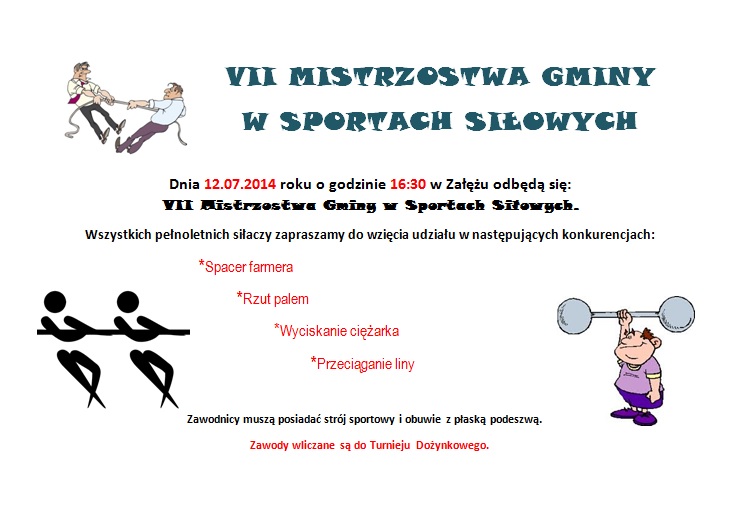 VII MISTRZOSTWA GMINY W SPORTACH SIŁOWYCH

Dnia 12.07.2014 roku o godzinie 16:30 w Załężu odbędą się:
VII Mistrzostwa Gminy w Sportach Siłowych.

Wszystkich pełnoletnich siłaczy zapraszamy do wzięcia udziału w następujących konkurencjach:

*Spacer farmera

*Rzut palem

*Wyciskanie ciężarka

*Przeciąganie liny

Zawodnicy muszą posiadać strój sportowy i obuwie z płaską podeszwą.

Zawody wliczane są do Turnieju Dożynkowego.